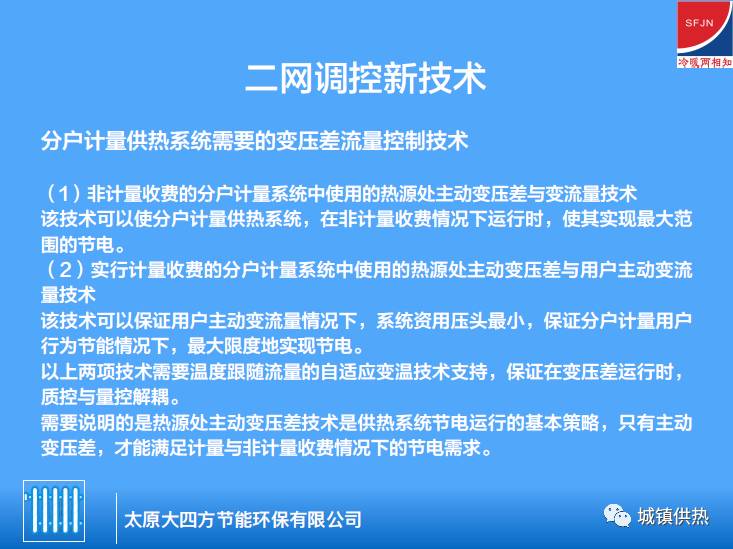 SFJN
冷暖两相知

二网调控新技术

分户计量供热系统需要的变压差流量控制技术

（1）非计量收费的分户计量系统中使用的热源处主动变压差与变流量技术
该技术可以使分户计量供热系统，在非计量收费情况下运行时，使其实现最大范围的节电。
（2）实行计量收费的分户计量系统中使用的热源处主动变压差与用户主动变流量技术
该技术可以保证用户主动变流量情况下，系统资用压头最小，保证分户计量用户行为节能情况下，最大限度地实现节电。
以上两项技术需要温度跟随流量的自适应变温技术支持，保证在变压差运行时，质控与量控解耦。
需要说明的是热源处主动变压差技术是供热系统节电运行的基本策略，只有主动变压差，才能满足计量与非计量收费情况下的节电需求。

太原大四方节能环保有限公司

城镇供热